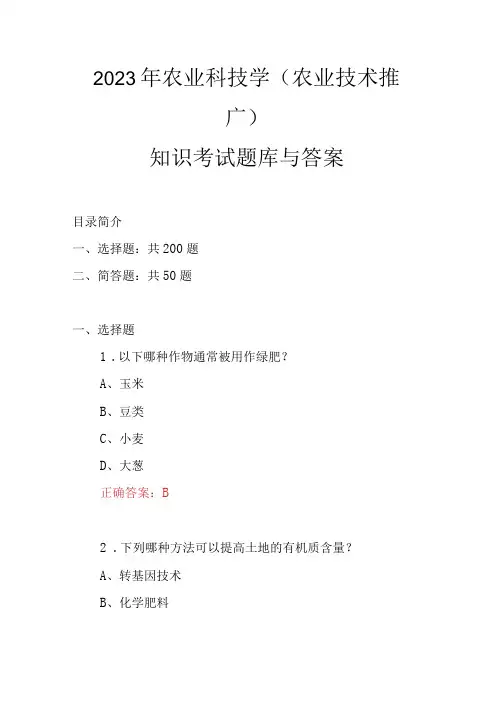 2023年农业科技学（农业技术推广）

知识考试题库与答案

目录简介

一、选择题：共200题

二、简答题：共50题

一、选择题

1．以下哪种作物通常被用作绿肥？

A、玉米

B、豆类

C、小麦

D、大葱

正确答案：B

2．下列哪种方法可以提高土地的有机质含量？

A、转基因技术

B、化学肥料